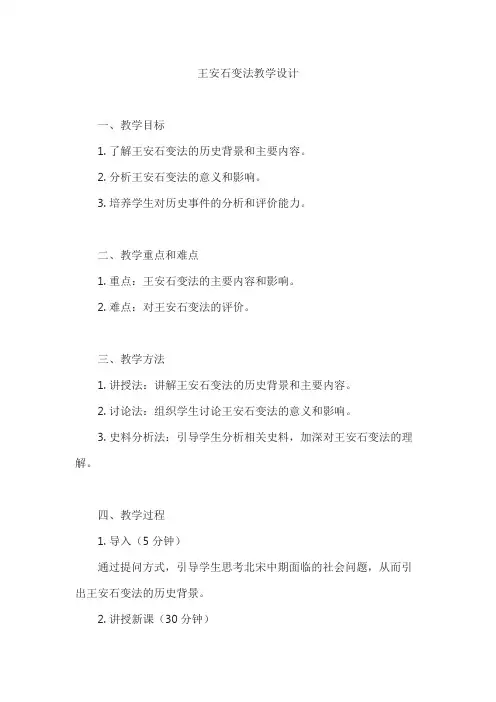 王安石变法教学设计

一、教学目标

1. 了解王安石变法的历史背景和主要内容。

2. 分析王安石变法的意义和影响。

3. 培养学生对历史事件的分析和评价能力。

二、教学重点和难点

1. 重点：王安石变法的主要内容和影响。

2. 难点：对王安石变法的评价。

三、教学方法

1. 讲授法：讲解王安石变法的历史背景和主要内容。

2. 讨论法：组织学生讨论王安石变法的意义和影响。

3. 史料分析法：引导学生分析相关史料，加深对王安石变法的理解。

四、教学过程

1. 导入（5 分钟）

通过提问方式，引导学生思考北宋中期面临的社会问题，从而引出王安石变法的历史背景。

2. 讲授新课（30 分钟）